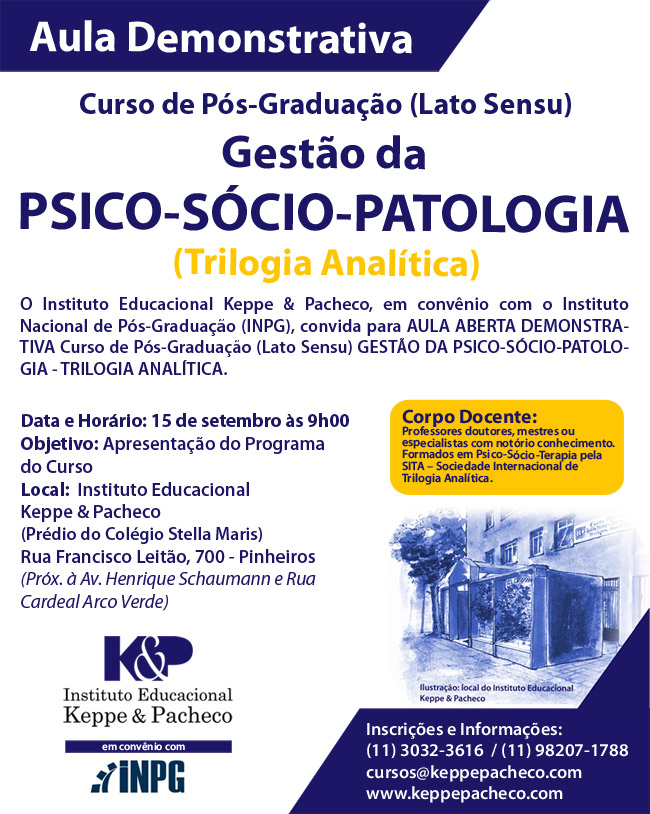 Aula Demonstrativa

Curso de Pós-Graduação (Lato Sensu)

Gestão da

PSICO-SÓCIO-PATOLOGIA

(Trilogia Analítica)

O Instituto Educacional Keppe & Pacheco, em convênio com o Instituto Nacional de Pós-Graduação (INPG), convida para AULA ABERTA DEMONSTRATIVA Curso de Pós-Graduação (Lato Sensu) GESTÃO DA PSICO-SÓCIO-PATOLOGIA - TRILOGIA ANALÍTICA.

Data e Horário: 15 de setembro às 9h00
Objetivo: Apresentação do Programa do Curso
Local: Instituto Educacional Keppe & Pacheco
(Prédio do Colégio Stella Maris)
Rua Francisco Leitão, 700 - Pinheiros
(Próx. à Av. Henrique Schaumann e Rua Cardeal Arco Verde)

Corpo Docente:
Professores doutores, mestres ou especialistas com notório conhecimento. Formados em Psico-Sócio-Terapia pela SITA – Sociedade Internacional de Trilogia Analítica.

Ilustração: local do Instituto Educacional Keppe & Pacheco

K&P
Instituto Educacional
Keppe & Pacheco
em convênio com
INPG

Inscrições e Informações:
(11) 3032-3616 / (11) 98207-1788
cursos@keppepacheco.com
www.keppepacheco.com